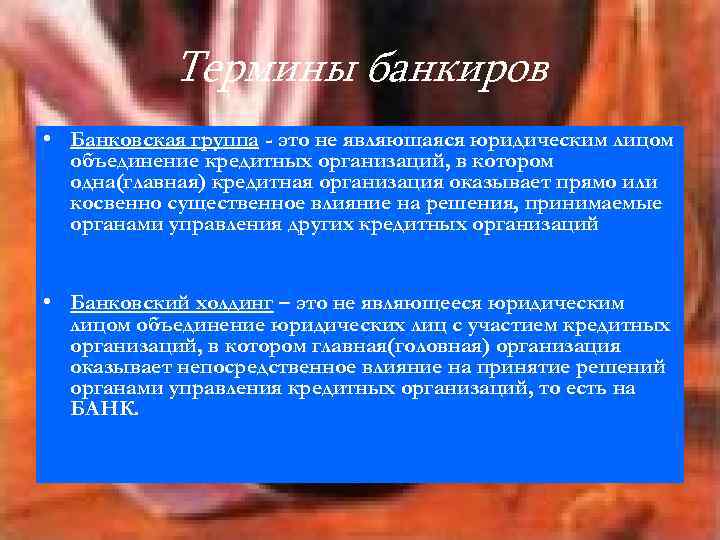 Термины банкиров

• Банковская группа - это не являющаяся юридическим лицом объединение кредитных организаций, в котором одна(главная) кредитная организация оказывает прямо или косвенно существенное влияние на решения, принимаемые органами управления других кредитных организаций

• Банковский холдинг – это не являющееся юридическим лицом объединение юридических лиц с участием кредитных организаций, в котором главная(головная) организация оказывает непосредственное влияние на принятие решений органами управления кредитных организаций, то есть на БАНК.